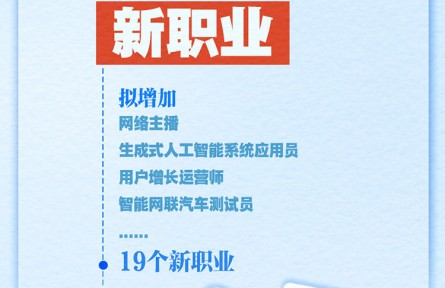 新职业

拟增加
网络主播
生成式人工智能系统应用员
用户增长运营师
智能网联汽车测试员
……
19个新职业